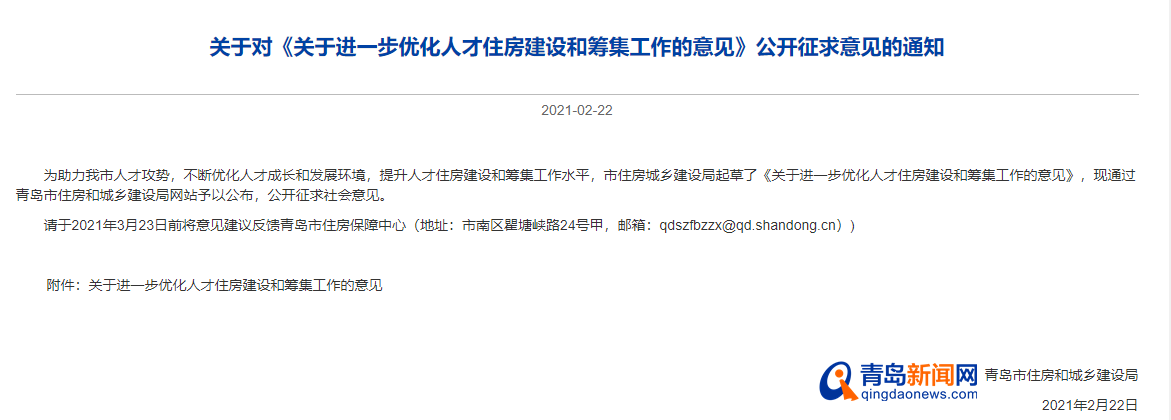 关于对《关于进一步优化人才住房建设和筹集工作的意见》公开征求意见的通知

2021-02-22

为助力我市人才攻势，不断优化人才成长和发展环境，提升人才住房建设和筹集工作水平，市住房城乡建设局起草了《关于进一步优化人才住房建设和筹集工作的意见》，现通过青岛市住房和城乡建设局网站予以公布，公开征求社会意见。

请于2021年3月23日前将意见建议反馈青岛市住房保障中心（地址：市南区瞿塘峡路24号甲，邮箱：qdszfbzzx@qd.shandong.cn））

附件：关于进一步优化人才住房建设和筹集工作的意见

青岛新闻网 qingdaonews.com 青岛市住房和城乡建设局

2021年2月22日